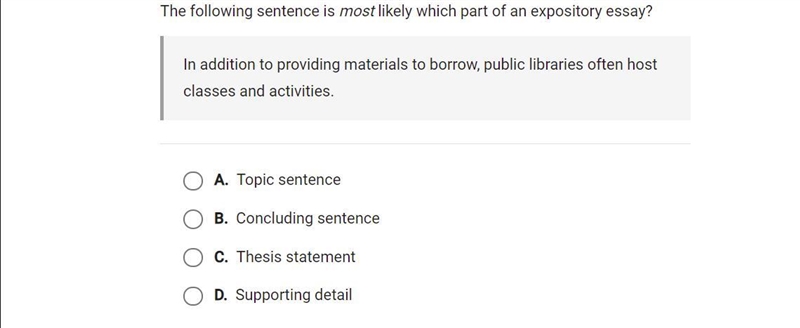 The following sentence is most likely which part of an expository essay?

In addition to providing materials to borrow, public libraries often host classes and activities.

A. Topic sentence

B. Concluding sentence

C. Thesis statement

D. Supporting detail